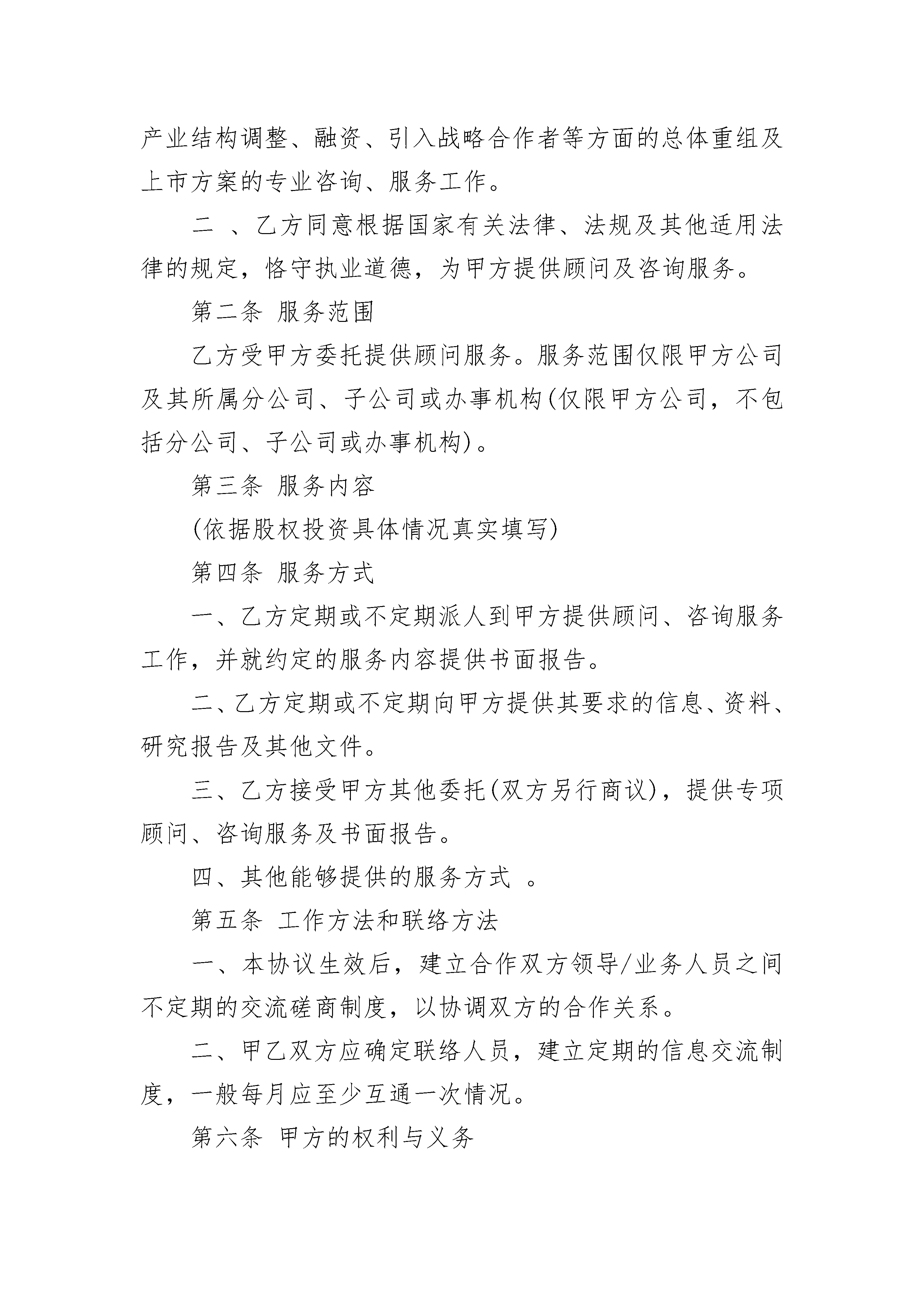 产业结构调整、融资、引入战略合作者等方面的总体重组及上市方案的专业咨询、服务工作。

二 、乙方同意根据国家有关法律、法规及其他适用法律的规定，恪守执业道德，为甲方提供顾问及咨询服务。

第二条 服务范围

乙方受甲方委托提供顾问服务。服务范围仅限甲方公司及其所属分公司、子公司或办事机构(仅限甲方公司，不包括分公司、子公司或办事机构)。

第三条 服务内容

(依据股权投资具体情况真实填写)

第四条 服务方式

一、乙方定期或不定期派人到甲方提供顾问、咨询服务工作，并就约定的服务内容提供书面报告。

二、乙方定期或不定期向甲方提供其要求的信息、资料、研究报告及其他文件。

三、乙方接受甲方其他委托(双方另行商议)，提供专项顾问、咨询服务及书面报告。

四、其他能够提供的服务方式 。

第五条 工作方法和联络方法

一、本协议生效后，建立合作双方领导/业务人员之间不定期的交流磋商制度，以协调双方的合作关系。

二、甲乙双方应确定联络人员，建立定期的信息交流制度，一般每月应至少互通一次情况。

第六条 甲方的权利与义务